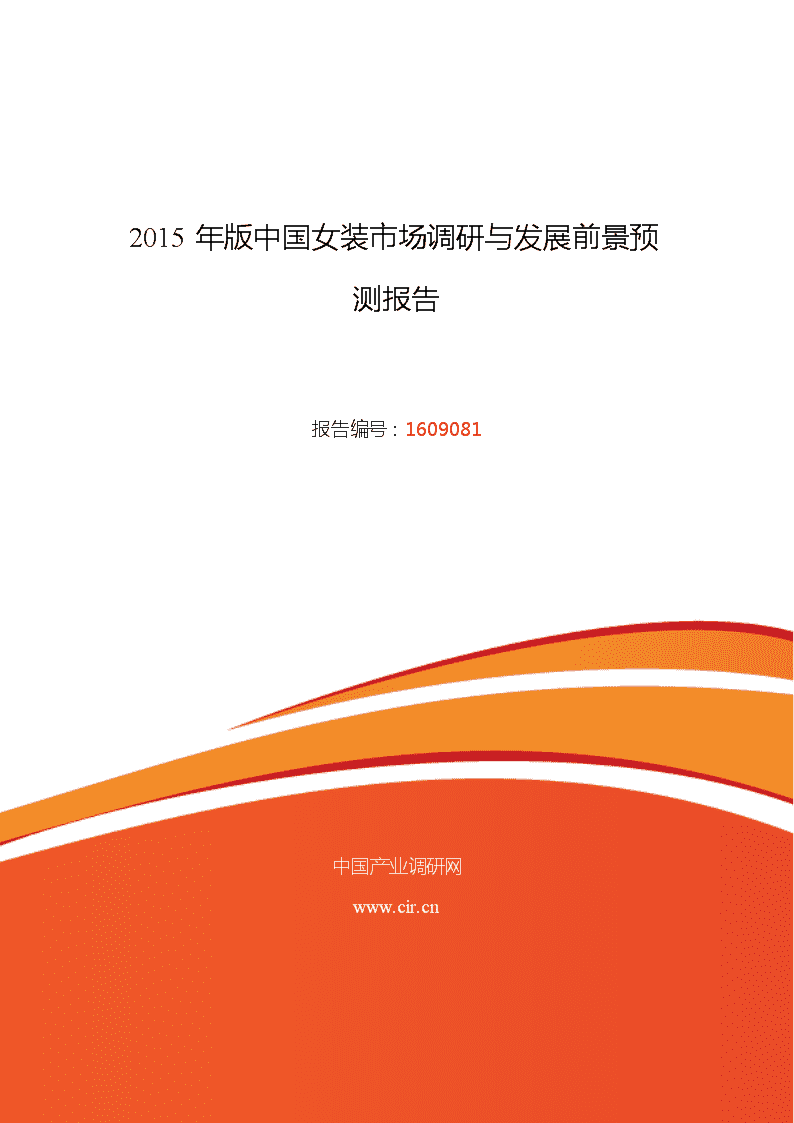 2015 年版中国女装市场调研与发展前景预测报告

报告编号：1609081

中国产业调研网

www.cir.cn